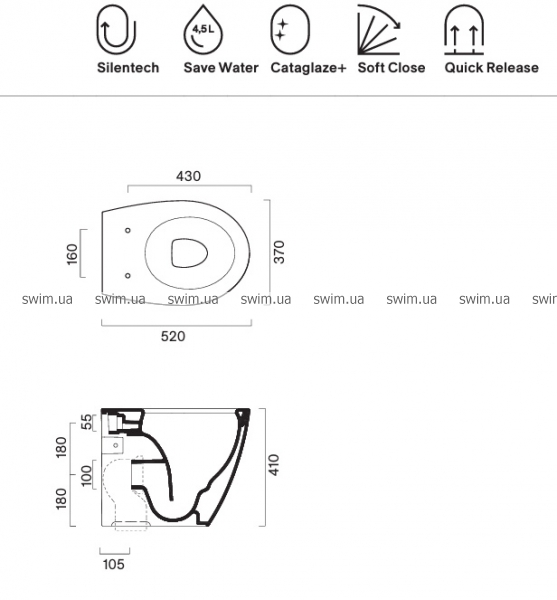 4,5 L

Silentech Save Water Cataglaze+ Soft Close Quick Release

430

160

370

swim.ua swim.ua swim.ua swim.ua swim.ua swim.ua swim.ua swim

520

55

180

100

180

410

105